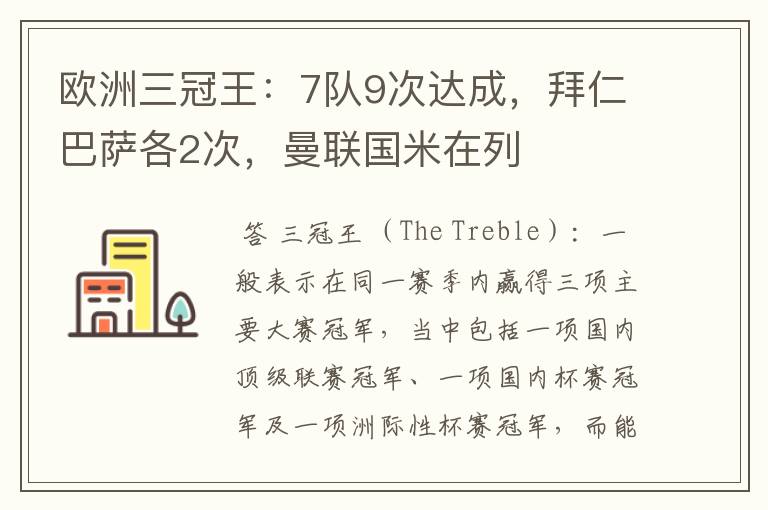 欧洲三冠王：7队9次达成，拜仁巴萨各2次，曼联国米在列

答 三冠王（The Treble）：一般表示在同一赛季内赢得三项主要大赛冠军，当中包括一项国内顶级联赛冠军、一项国内杯赛冠军及一项洲际性杯赛冠军，而能